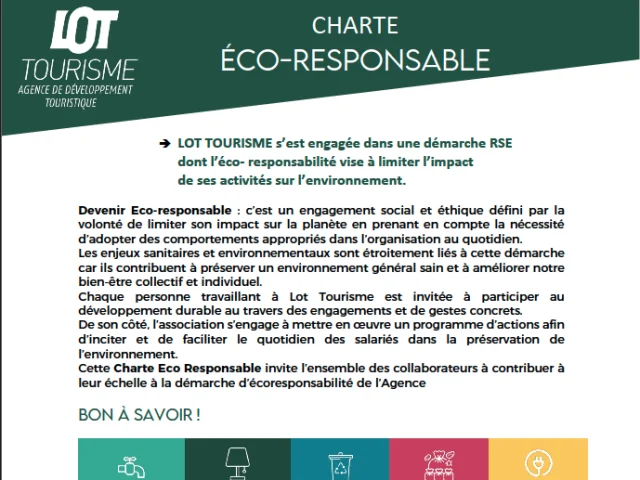 LOT TOURISME
AGENCE DE DÉVELOPPEMENT TOURISTIQUE

CHARTE
ÉCO-RESPONSABLE

➔ LOT TOURISME s'est engagée dans une démarche RSE dont l'éco- responsabilité vise à limiter l'impact de ses activités sur l'environnement.

Devenir Eco-responsable : c'est un engagement social et éthique défini par la volonté de limiter son impact sur la planète en prenant en compte la nécessité d'adopter des comportements appropriés dans l'organisation au quotidien.
Les enjeux sanitaires et environnementaux sont étroitement liés à cette démarche car ils contribuent à préserver un environnement général sain et à améliorer notre bien-être collectif et individuel.
Chaque personne travaillant à Lot Tourisme est invitée à participer au développement durable au travers des engagements et de gestes concrets.
De son côté, l'association s'engage à mettre en œuvre un programme d'actions afin d'inciter et de faciliter le quotidien des salariés dans la préservation de l'environnement.
Cette Charte Eco Responsable invite l'ensemble des collaborateurs à contribuer à leur échelle à la démarche d'écoresponsabilité de l'Agence

BON À SAVOIR !